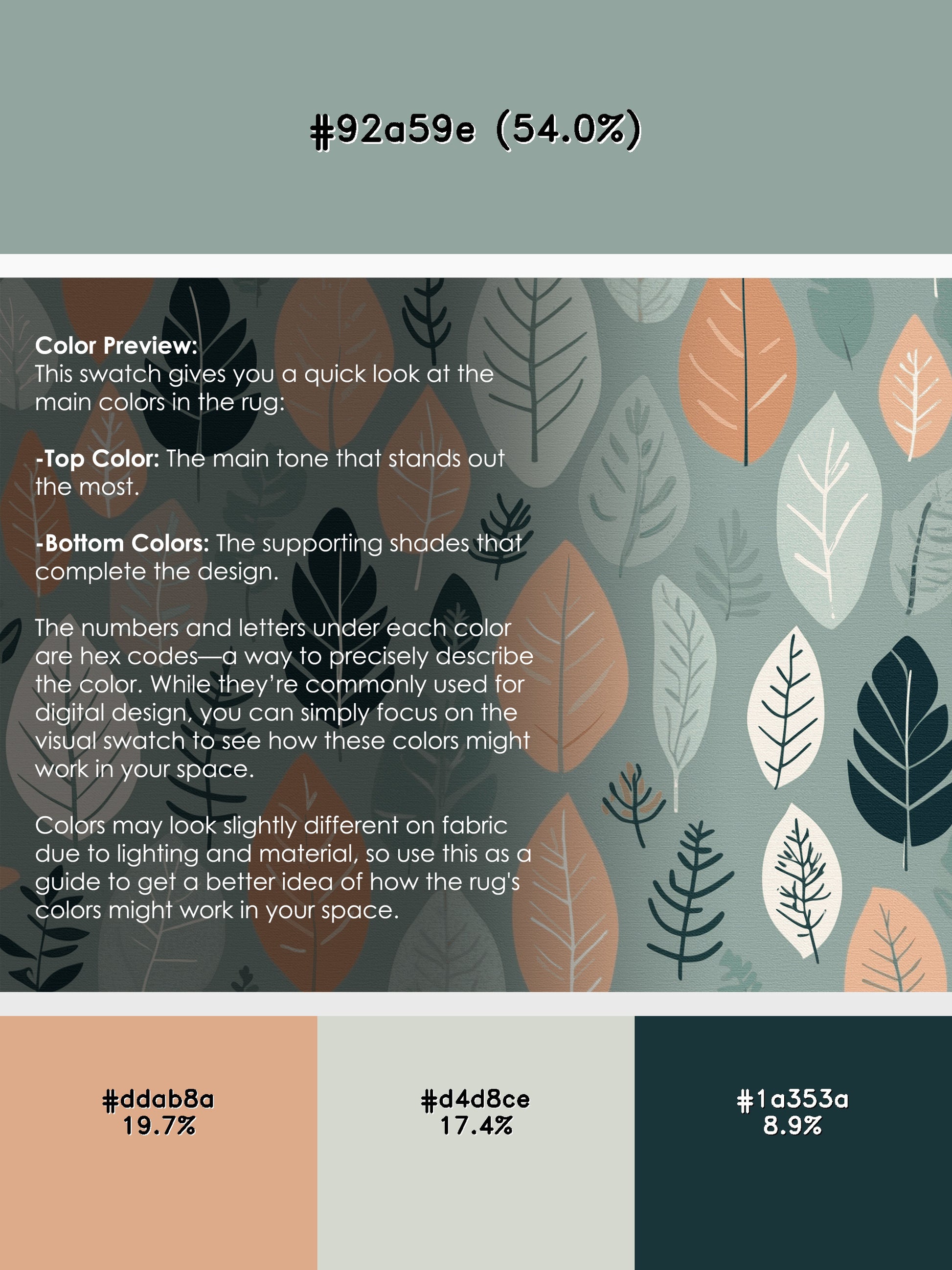 #92a59e (54.0%)

Color Preview:
This swatch gives you a quick look at the main colors in the rug:

-Top Color: The main tone that stands out the most.

-Bottom Colors: The supporting shades that complete the design.

The numbers and letters under each color are hex codes—a way to precisely describe the color. While they're commonly used for digital design, you can simply focus on the visual swatch to see how these colors might work in your space.

Colors may look slightly different on fabric due to lighting and material, so use this as a guide to get a better idea of how the rug's colors might work in your space.

#ddab8a
19.7%

#d4d8ce
17.4%

#1a353a
8.9%